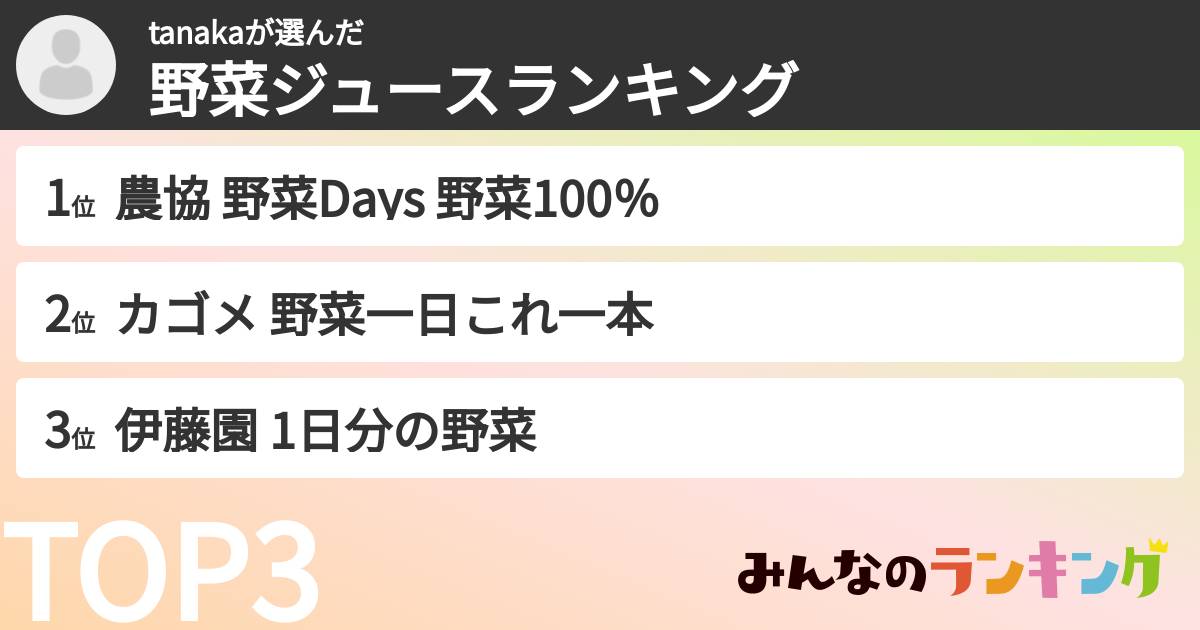 tanakaが選んだ
野菜ジュースランキング

1位 農協 野菜Days 野菜100%

2位 カゴメ 野菜一日これ一本

3位 伊藤園 1日分の野菜

TOP3

みんなのランキング